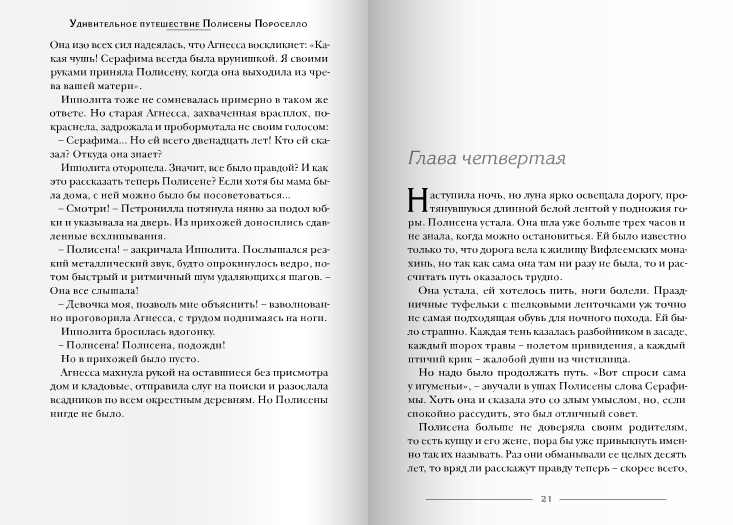 Удивительное путешествие Полисены Пороселло

Она изо всех сил надеялась, что Агнесса воскликнет: «Какая чушь! Серафима всегда была врунишкой. Я своими руками приняла Полисену, когда она выходила из чрева вашей матери».

Ипполита тоже не сомневалась примерно в таком же ответе. Но старая Агнесса, захваченная врасплох, покраснела, задрожала и пробормотала не своим голосом:

– Серафима... Но ей всего двенадцать лет! Кто ей сказал? Откуда она знает?

Ипполита оторопела. Значит, все было правдой? И как это рассказать теперь Полисене? Если хотя бы мама была дома, с ней можно было бы посоветоваться...

– Смотри! – Петронилла потянула няню за подол юбки и указывала на дверь. Из прихожей доносились сдавленные всхлипывания.

– Полисена! – закричала Ипполита. Послышался резкий металлический звук, будто опрокинулось ведро, потом быстрый и ритмичный шум удаляющихся шагов. – Она все слышала!

– Девочка моя, позволь мне объяснить! – взволнованно проговорила Агнесса, с трудом поднимаясь на ноги.

Ипполита бросилась вдогонку.

– Полисена! Полисена, подожди!

Но в прихожей было пусто.

Агнесса махнула рукой на оставшиеся без присмотра дом и кладовые, отправила слуг на поиски и разослала всадников по всем окрестным деревням. Но Полисены нигде не было.

Глава четвертая

Наступила ночь, но луна ярко освещала дорогу, протянувшуюся длинной белой лентой у подножия горы. Полисена устала. Она шла уже больше трех часов и не знала, когда можно остановиться. Ей было известно только то, что дорога вела к жилищу Вифлеемских монахинь, но так как сама она там ни разу не была, то и рассчитать путь оказалось трудно.

Она устала, ей хотелось пить, ноги болели. Праздничные туфельки с шелковыми ленточками уж точно не самая подходящая обувь для ночного похода. Ей было страшно. Каждая тень казалась разбойником в засаде, каждый шорох травы – полетом привидения, а каждый птичий крик – жалобой души из чистилища.

Но надо было продолжать путь. «Вот спроси сама у игуменьи», – звучали в ушах Полисены слова Серафимы. Хоть она и сказала это со злым умыслом, но, если спокойно рассудить, это был отличный совет.

Полисена больше не доверяла своим родителям, то есть купцу и его жене, пора бы уже привыкнуть именно так их называть. Раз они обманывали ее целых десять лет, то вряд ли расскажут правду теперь – скорее всего,

21